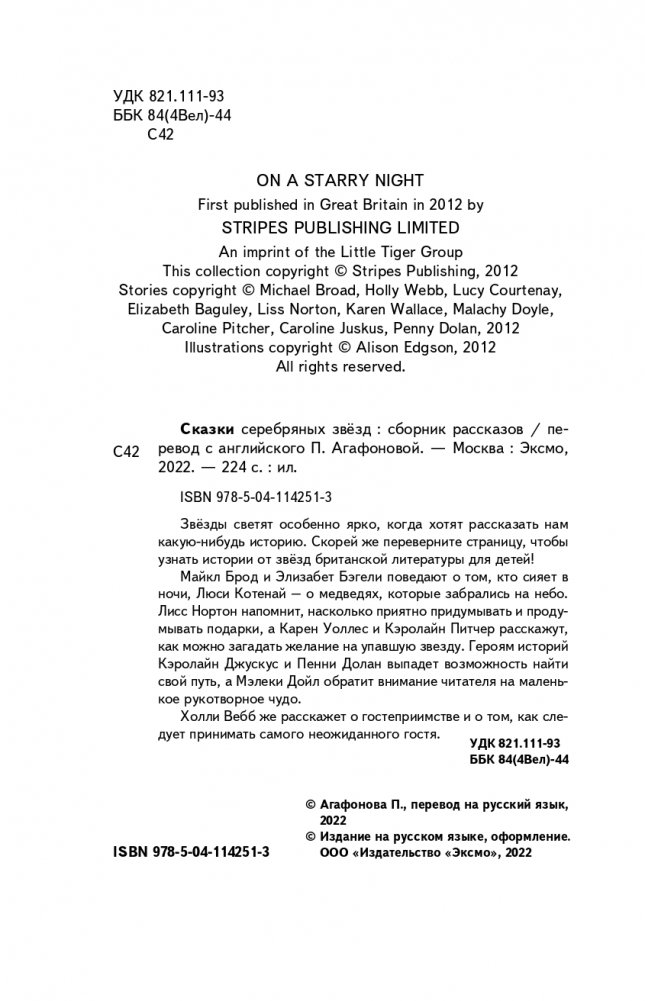 УДК 821.111-93
ББК 84(4Вел)-44
С42

ON A STARRY NIGHT
First published in Great Britain in 2012 by
STRIPES PUBLISHING LIMITED
An imprint of the Little Tiger Group
This collection copyright © Stripes Publishing, 2012
Stories copyright © Michael Broad, Holly Webb, Lucy Courtenay, Elizabeth Baguley, Liss Norton, Karen Wallace, Malachy Doyle, Caroline Pitcher, Caroline Juskus, Penny Dolan, 2012
Illustrations copyright © Alison Edgson, 2012
All rights reserved.

С42 **Сказки** серебряных звёзд : сборник рассказов / перевод с английского П. Агафоновой. — Москва : Эксмо, 2022. — 224 с. : ил.

ISBN 978-5-04-114251-3

Звёзды светят особенно ярко, когда хотят рассказать нам какую-нибудь историю. Скорей же переверните страницу, чтобы узнать истории от звёзд британской литературы для детей!

Майкл Брод и Элизабет Бэгели поведают о том, кто сияет в ночи, Люси Котенай — о медведях, которые забрались на небо. Лисс Нортон напомнит, насколько приятно придумывать и продумывать подарки, а Карен Уоллес и Кэролайн Питчер расскажут, как можно загадать желание на упавшую звезду. Героям историй Кэролайн Джускус и Пенни Долан выпадет возможность найти свой путь, а Мэлеки Дойл обратит внимание читателя на маленькое рукотворное чудо.

Холли Вебб же расскажет о гостеприимстве и о том, как следует принимать самого неожиданного гостя.

УДК 821.111-93
ББК 84(4Вел)-44

© Агафонова П., перевод на русский язык, 2022
© Издание на русском языке, оформление. ООО «Издательство «Эксмо», 2022

ISBN 978-5-04-114251-3